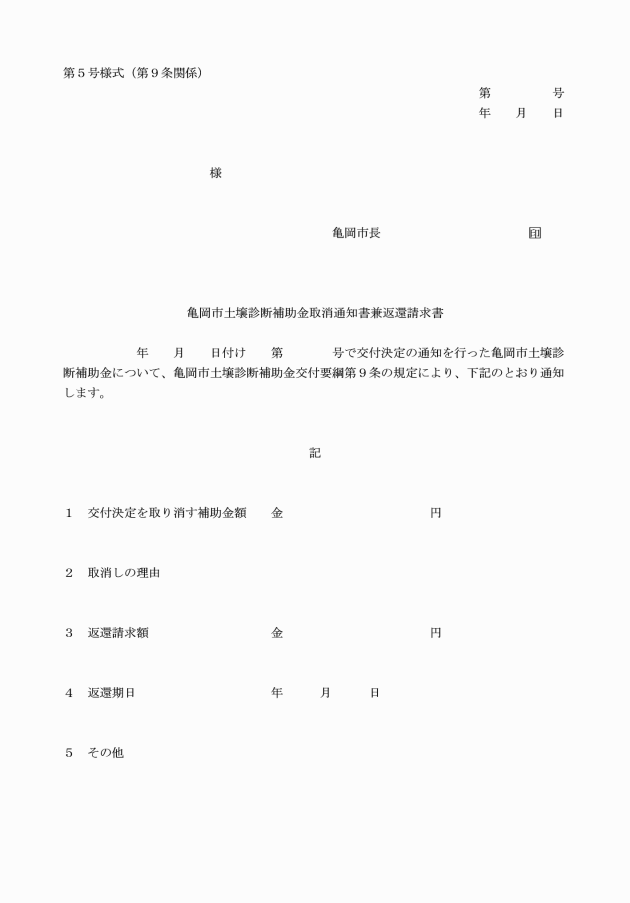 第５号様式（第９条関係）

第　　　号
年　月　日

様

亀岡市長　　　　　　　　印

亀岡市土壌診断補助金取消通知書兼返還請求書

年　月　日付け　第　　号で交付決定の通知を行った亀岡市土壌診断補助金について、亀岡市土壌診断補助金交付要綱第９条の規定により、下記のとおり通知します。

記

１　交付決定を取り消す補助金額　　金　　　　　　円

２　取消しの理由

３　返還請求額　　金　　　　　　円

４　返還期日　　年　　月　　日

５　その他